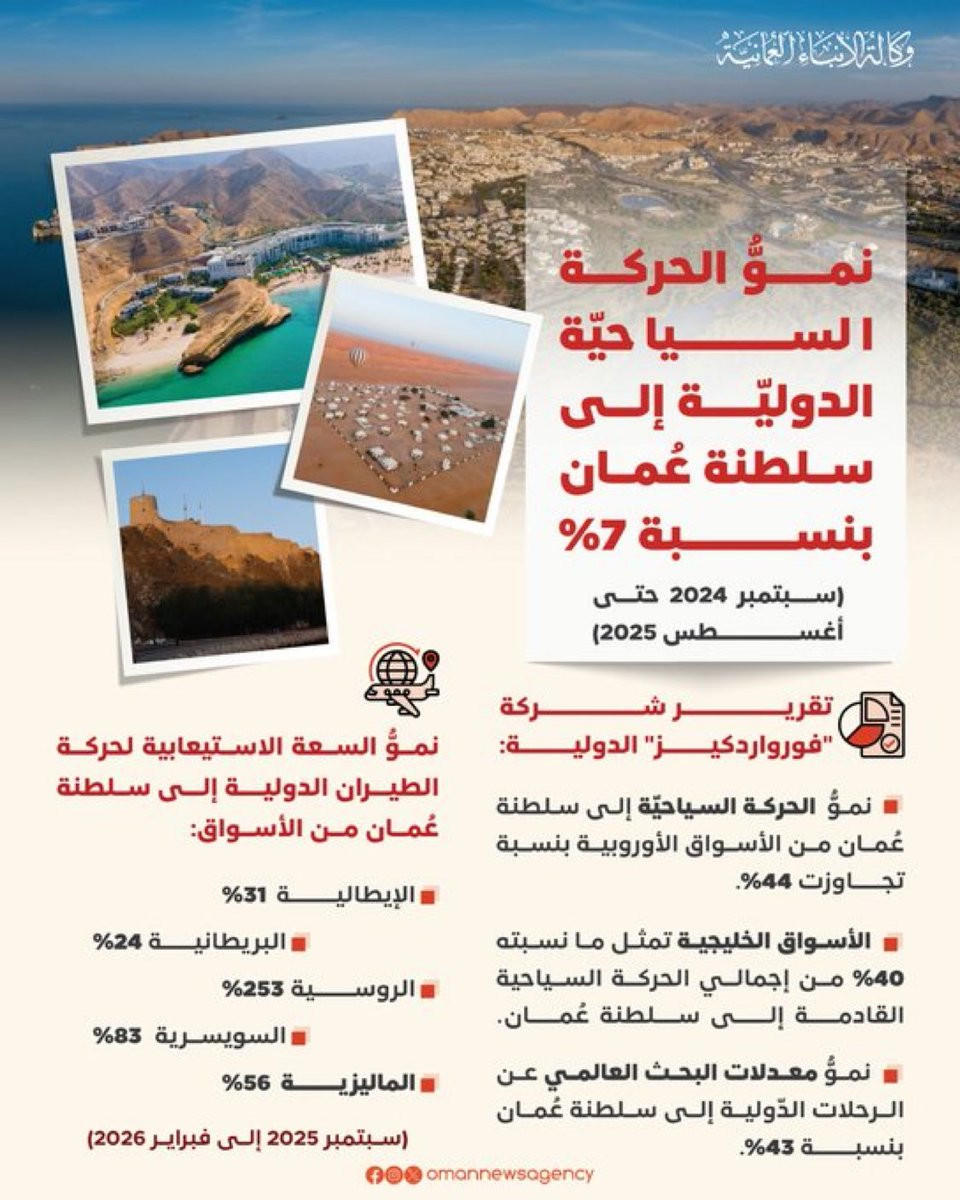 وكالة الأنباء العمانية

نموُّ الحركة السياحيّة الدوليّة إلى سلطنة عُمان بنسبة 7%

(سبتمبر 2024 حتى أغسطس 2025)

تقرير شركة "فورواردكيز" الدولية:

نموُّ الحركة السياحيّة إلى سلطنة عُمان من الأسواق الأوروبية بنسبة تجاوزت 44%.

الأسواق الخليجية تمثل ما نسبته 40% من إجمالي الحركة السياحية القادمة إلى سلطنة عُمان.

نموُّ معدلات البحث العالمي عن الرحلات الدّولية إلى سلطنة عُمان بنسبة 43%.

نموُّ السعة الاستيعابية لحركة الطيران الدولية إلى سلطنة عُمان من الأسواق:

الإيطالية 31%

البريطانية 24%

الروسية 253%

السويسرية 83%

الماليزية 56%

(سبتمبر 2025 إلى فبراير 2026)

omannewsagency